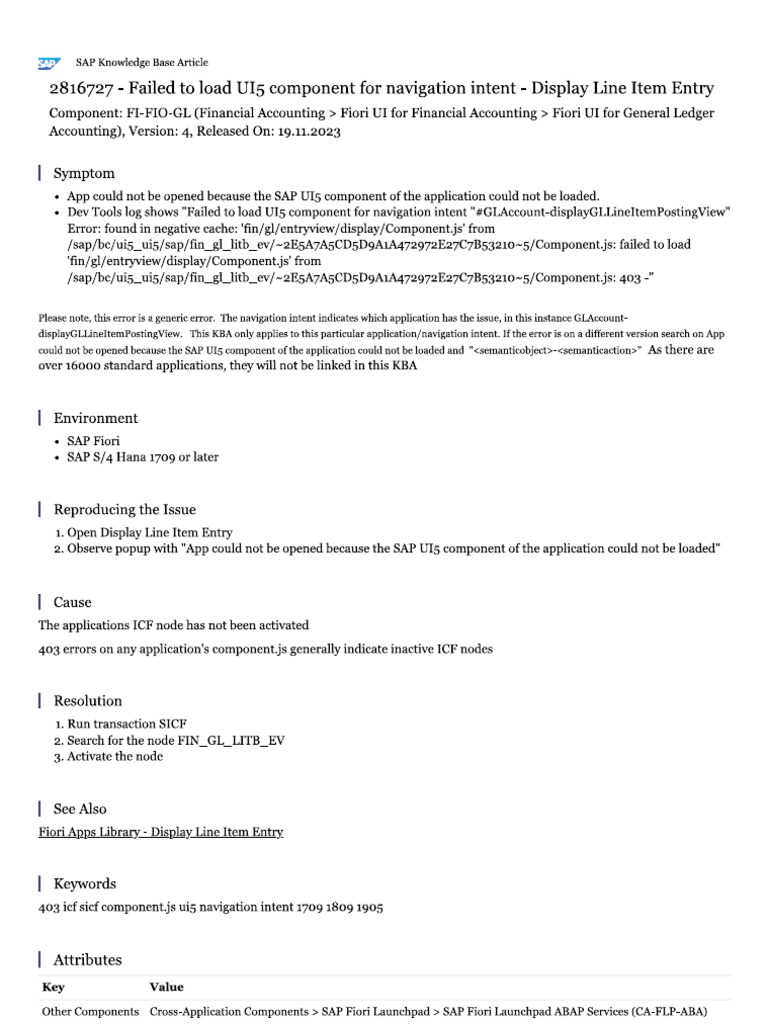 SAP SAP Knowledge Base Article

2816727 - Failed to load UI5 component for navigation intent - Display Line Item Entry

Component: FI-FIO-GL (Financial Accounting > Fiori UI for Financial Accounting > Fiori UI for General Ledger Accounting), Version: 4, Released On: 19.11.2023

Symptom

- App could not be opened because the SAP UI5 component of the application could not be loaded.
- Dev Tools log shows "Failed to load UI5 component for navigation intent "#GLAccount-displayGLLineItemPostingView" Error: found in negative cache: 'fin/gl/entryview/display/Component.js' from /sap/bc/ui5_ui5/sap/fin_gl_litb_ev/~2E5A7A5CD5D9A1A472972E27C7B53210~5/Component.js: failed to load 'fin/gl/entryview/display/Component.js' from /sap/bc/ui5_ui5/sap/fin_gl_litb_ev/~2E5A7A5CD5D9A1A472972E27C7B53210~5/Component.js: 403 -"

Please note, this error is a generic error. The navigation intent indicates which application has the issue, in this instance GLAccount-displayGLLineItemPostingView. This KBA only applies to this particular application/navigation intent. If the error is on a different version search on App could not be opened because the SAP UI5 component of the application could not be loaded and "<semanticobject>-<semanticaction>" As there are over 16000 standard applications, they will not be linked in this KBA

Environment

- SAP Fiori
- SAP S/4 Hana 1709 or later

Reproducing the Issue

1. Open Display Line Item Entry
2. Observe popup with "App could not be opened because the SAP UI5 component of the application could not be loaded"

Cause

The applications ICF node has not been activated

403 errors on any application's component.js generally indicate inactive ICF nodes

Resolution

1. Run transaction SICF
2. Search for the node FIN_GL_LITB_EV
3. Activate the node

See Also

Fiori Apps Library - Display Line Item Entry

Keywords

403 icf sicf component.js ui5 navigation intent 1709 1809 1905

Attributes

| Key | Value |
|---|---|
| Other Components | Cross-Application Components > SAP Fiori Launchpad > SAP Fiori Launchpad ABAP Services (CA-FLP-ABA) |